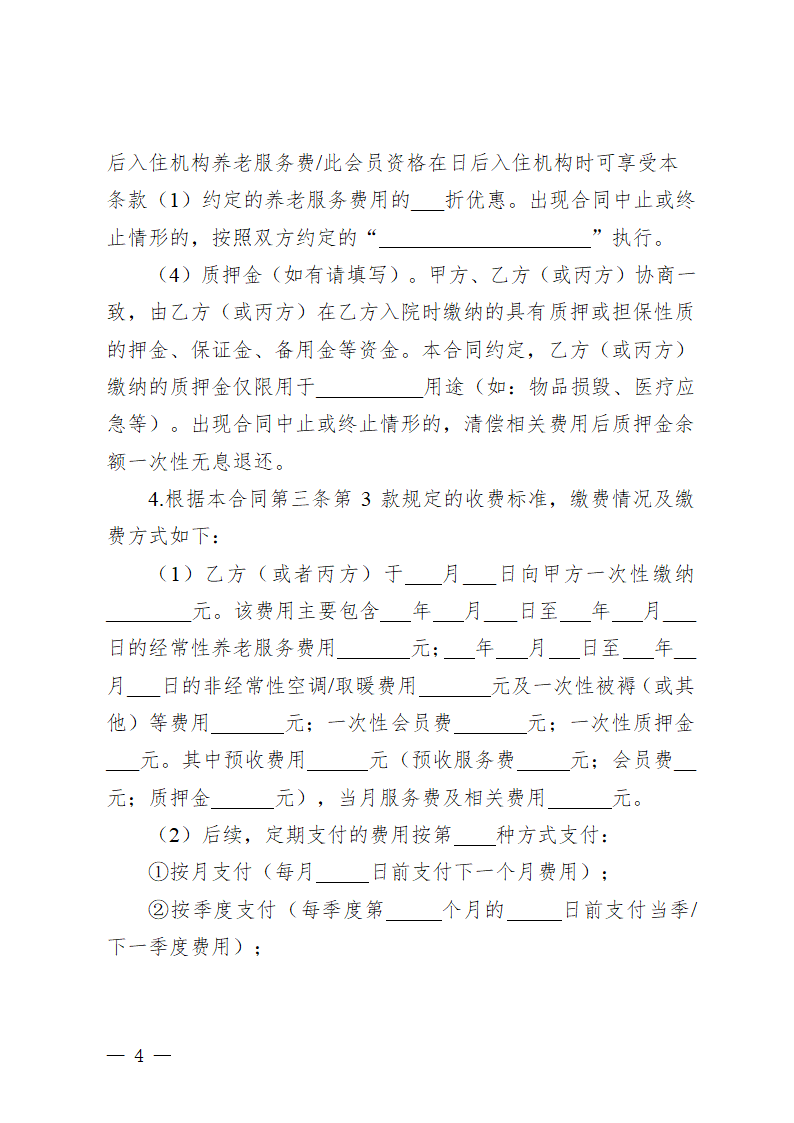 后入住机构养老服务费/此会员资格在日后入住机构时可享受本条款（1）约定的养老服务费用的___折优惠。出现合同中止或终止情形的，按照双方约定的“____________________”执行。

（4）质押金（如有请填写）。甲方、乙方（或丙方）协商一致，由乙方（或丙方）在乙方入院时缴纳的具有质押或担保性质的押金、保证金、备用金等资金。本合同约定，乙方（或丙方）缴纳的质押金仅限用于__________用途（如：物品损毁、医疗应急等）。出现合同中止或终止情形的，清偿相关费用后质押金余额一次性无息退还。

4.根据本合同第三条第 3 款规定的收费标准，缴费情况及缴费方式如下：

（1）乙方（或者丙方）于___月___日向甲方一次性缴纳________元。该费用主要包含___年___月___日至___年___月___日的经常性养老服务费用_______元；___年___月___日至___年___月___日的非经常性空调/取暖费用_______元及一次性被褥（或其他）等费用_______元；一次性会员费_______元；一次性质押金___元。其中预收费用______元（预收服务费_____元；会员费___元；质押金______元），当月服务费及相关费用______元。

（2）后续，定期支付的费用按第____种方式支付：

①按月支付（每月_____日前支付下一个月费用）；

②按季度支付（每季度第_____个月的_____日前支付当季/下一季度费用）；

— 4 —